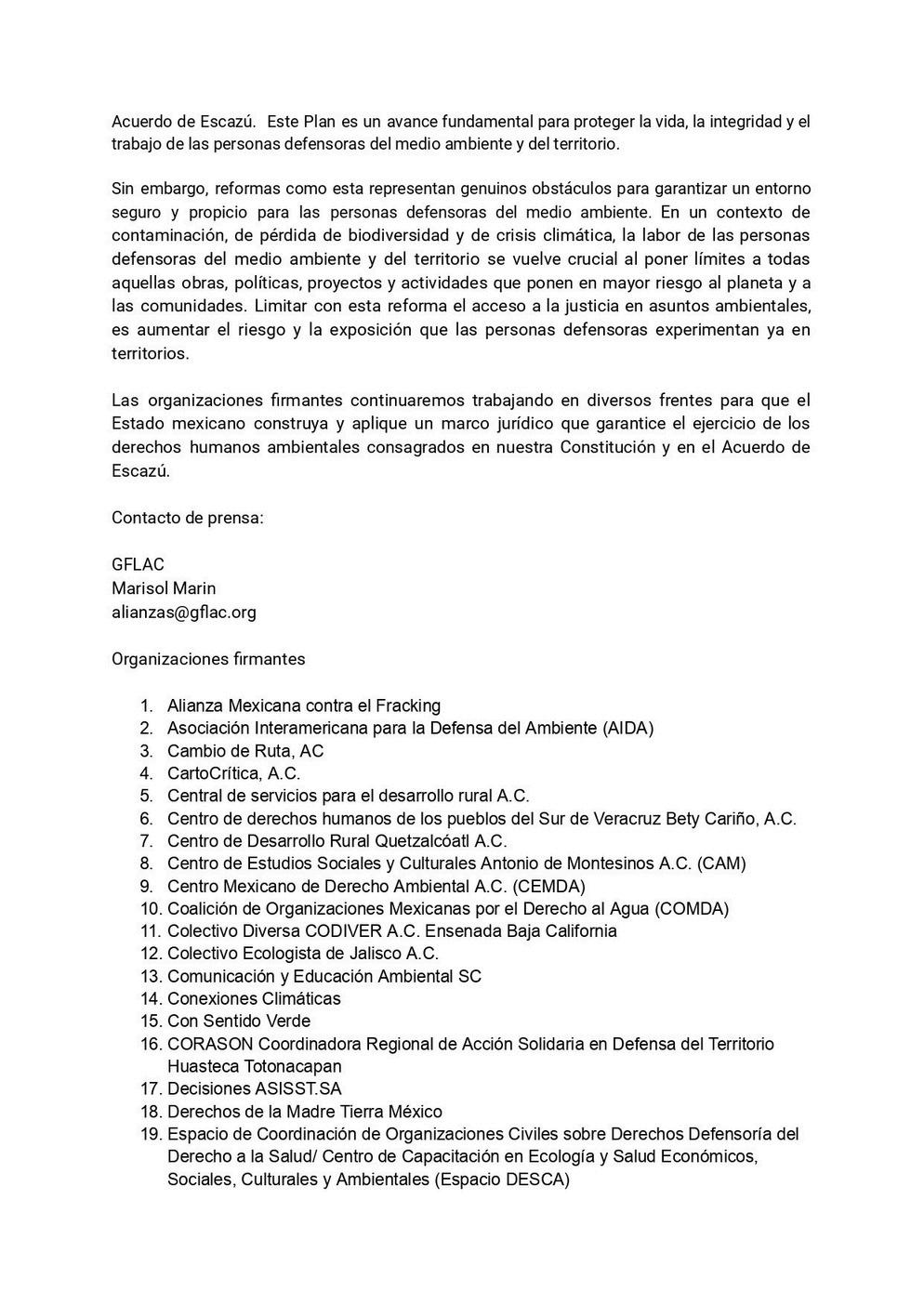 Acuerdo de Escazú. Este Plan es un avance fundamental para proteger la vida, la integridad y el trabajo de las personas defensoras del medio ambiente y del territorio.

Sin embargo, reformas como esta representan genuinos obstáculos para garantizar un entorno seguro y propicio para las personas defensoras del medio ambiente. En un contexto de contaminación, de pérdida de biodiversidad y de crisis climática, la labor de las personas defensoras del medio ambiente y del territorio se vuelve crucial al poner límites a todas aquellas obras, políticas, proyectos y actividades que ponen en mayor riesgo al planeta y a las comunidades. Limitar con esta reforma el acceso a la justicia en asuntos ambientales, es aumentar el riesgo y la exposición que las personas defensoras experimentan ya en territorios.

Las organizaciones firmantes continuaremos trabajando en diversos frentes para que el Estado mexicano construya y aplique un marco jurídico que garantice el ejercicio de los derechos humanos ambientales consagrados en nuestra Constitución y en el Acuerdo de Escazú.

Contacto de prensa:

GFLAC
Marisol Marin
alianzas@gflac.org

Organizaciones firmantes

1. Alianza Mexicana contra el Fracking
2. Asociación Interamericana para la Defensa del Ambiente (AIDA)
3. Cambio de Ruta, AC
4. CartoCrítica, A.C.
5. Central de servicios para el desarrollo rural A.C.
6. Centro de derechos humanos de los pueblos del Sur de Veracruz Bety Cariño, A.C.
7. Centro de Desarrollo Rural Quetzalcóatl A.C.
8. Centro de Estudios Sociales y Culturales Antonio de Montesinos A.C. (CAM)
9. Centro Mexicano de Derecho Ambiental A.C. (CEMDA)
10. Coalición de Organizaciones Mexicanas por el Derecho al Agua (COMDA)
11. Colectivo Diversa CODIVER A.C. Ensenada Baja California
12. Colectivo Ecologista de Jalisco A.C.
13. Comunicación y Educación Ambiental SC
14. Conexiones Climáticas
15. Con Sentido Verde
16. CORASON Coordinadora Regional de Acción Solidaria en Defensa del Territorio Huasteca Totonacapan
17. Decisiones ASISST.SA
18. Derechos de la Madre Tierra México
19. Espacio de Coordinación de Organizaciones Civiles sobre Derechos Defensoría del Derecho a la Salud/ Centro de Capacitación en Ecología y Salud Económicos, Sociales, Culturales y Ambientales (Espacio DESCA)